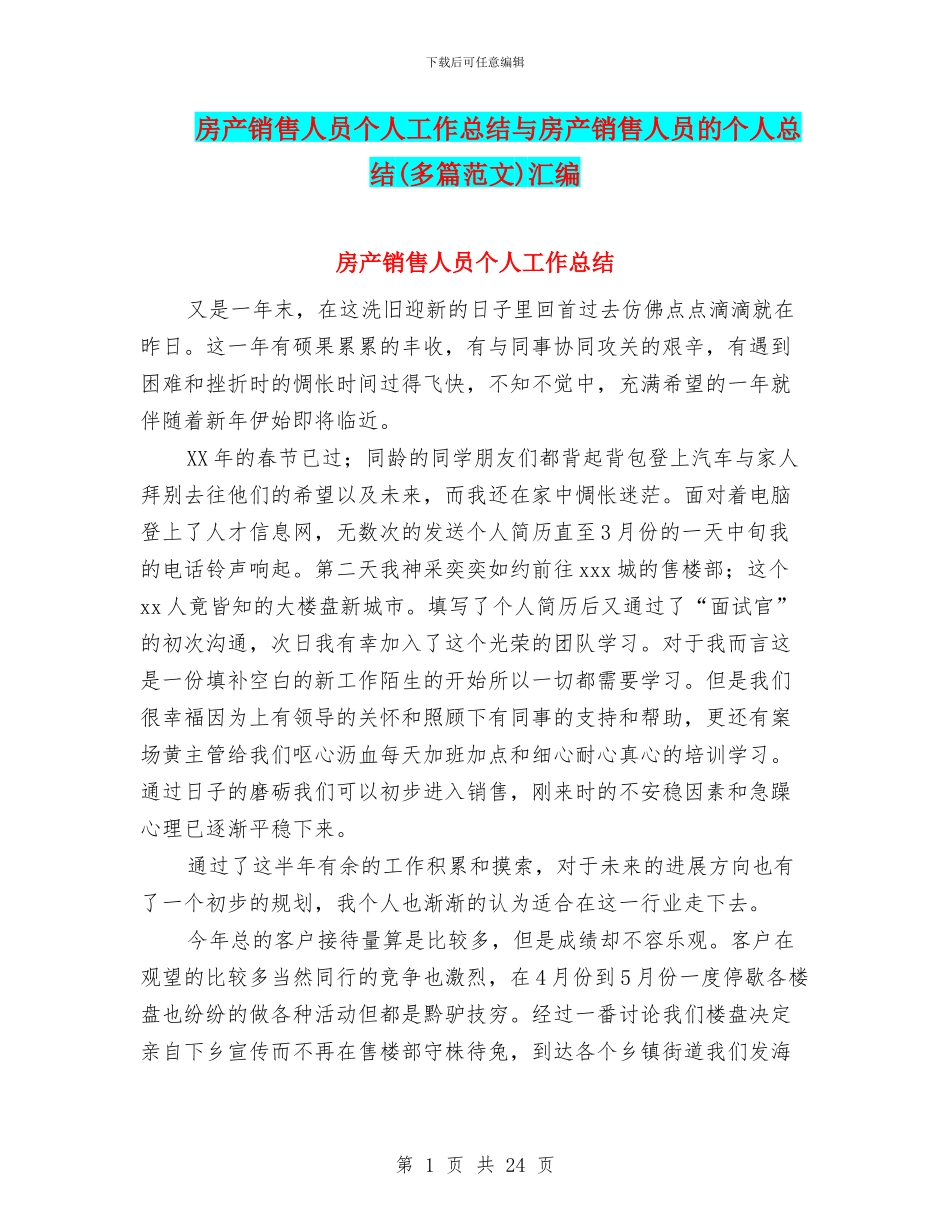 下载后可任意编辑

房产销售人员个人工作总结与房产销售人员的个人总结(多篇范文)汇编

房产销售人员个人工作总结

又是一年末，在这洗旧迎新的日子里回首过去仿佛点点滴滴就在昨日。这一年有硕果累累的丰收，有与同事协同攻关的艰辛，有遇到困难和挫折时的惆怅时间过得飞快，不知不觉中，充满希望的一年就伴随着新年伊始即将临近。

XX年的春节已过；同龄的同学朋友们都背起背包登上汽车与家人拜别去往他们的希望以及未来，而我还在家中惆怅迷茫。面对着电脑登上了人才信息网，无数次的发送个人简历直至3月份的一天中旬我的电话铃声响起。第二天我神采奕奕如约前往xxx城的售楼部；这个xx人竟皆知的大楼盘新城市。填写了个人简历后又通过了“面试官”的初次沟通，次日我有幸加入了这个光荣的团队学习。对于我而言这是一份填补空白的新工作陌生的开始所以一切都需要学习。但是我们很幸福因为上有领导的关怀和照顾下有同事的支持和帮助，更还有案场黄主管给我们呕心沥血每天加班加点和细心耐心真心的培训学习。通过日子的磨砺我们可以初步进入销售，刚来时的不安稳因素和急躁心理已逐渐平稳下来。

通过了这半年有余的工作积累和摸索，对于未来的进展方向也有了一个初步的规划，我个人也渐渐的认为适合在这一行业走下去。

今年总的客户接待量算是比较多，但是成绩却不容乐观。客户在观望的比较多当然同行的竞争也激烈，在4月份到5月份一度停歇各楼盘也纷纷的做各种活动但都是黔驴技穷。经过一番讨论我们楼盘决定亲自下乡宣传而不再在售楼部守株待兔，到达各个乡镇街道我们发海

第 1 页 共 24 页